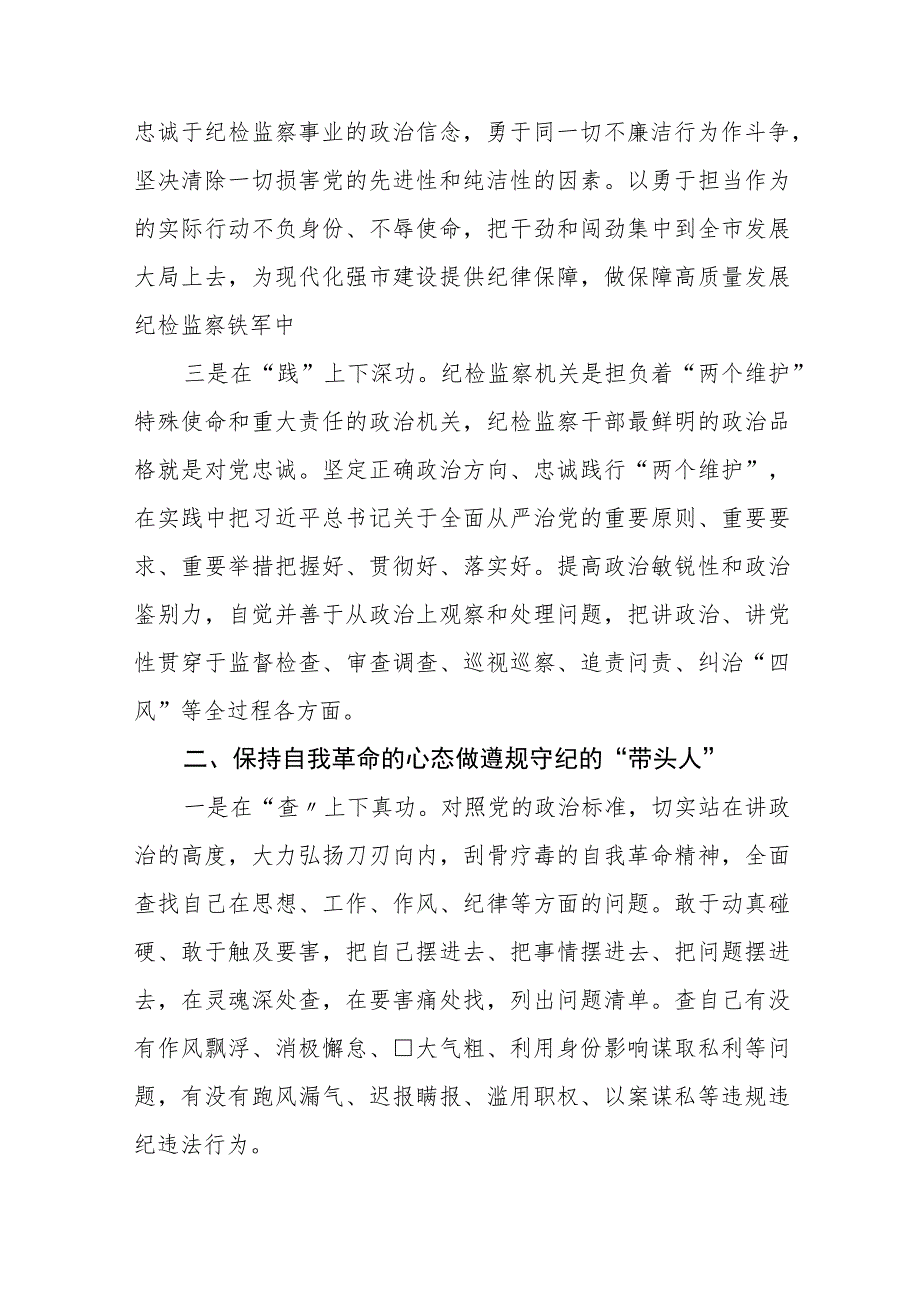 忠诚于纪检监察事业的政治信念，勇于同一切不廉洁行为作斗争，坚决清除一切损害党的先进性和纯洁性的因素。以勇于担当作为的实际行动不负身份、不辱使命，把干劲和闯劲集中到全市发展大局上去，为现代化强市建设提供纪律保障，做保障高质量发展纪检监察铁军中

三是在“践”上下深功。纪检监察机关是担负着“两个维护”特殊使命和重大责任的政治机关，纪检监察干部最鲜明的政治品格就是对党忠诚。坚定正确政治方向、忠诚践行“两个维护”，在实践中把习近平总书记关于全面从严治党的重要原则、重要要求、重要举措把握好、贯彻好、落实好。提高政治敏锐性和政治鉴别力，自觉并善于从政治上观察和处理问题，把讲政治、讲党性贯穿于监督检查、审查调查、巡视巡察、追责问责、纠治“四风”等全过程各方面。

二、保持自我革命的心态做遵规守纪的“带头人”

一是在“查〃上下真功。对照党的政治标准，切实站在讲政治的高度，大力弘扬刀刃向内，刮骨疗毒的自我革命精神，全面查找自己在思想、工作、作风、纪律等方面的问题。敢于动真碰硬、敢于触及要害，把自己摆进去、把事情摆进去、把问题摆进去，在灵魂深处查，在要害痛处找，列出问题清单。查自己有没有作风飘浮、消极懈怠、□大气粗、利用身份影响谋取私利等问题，有没有跑风漏气、迟报瞒报、滥用职权、以案谋私等违规违纪违法行为。